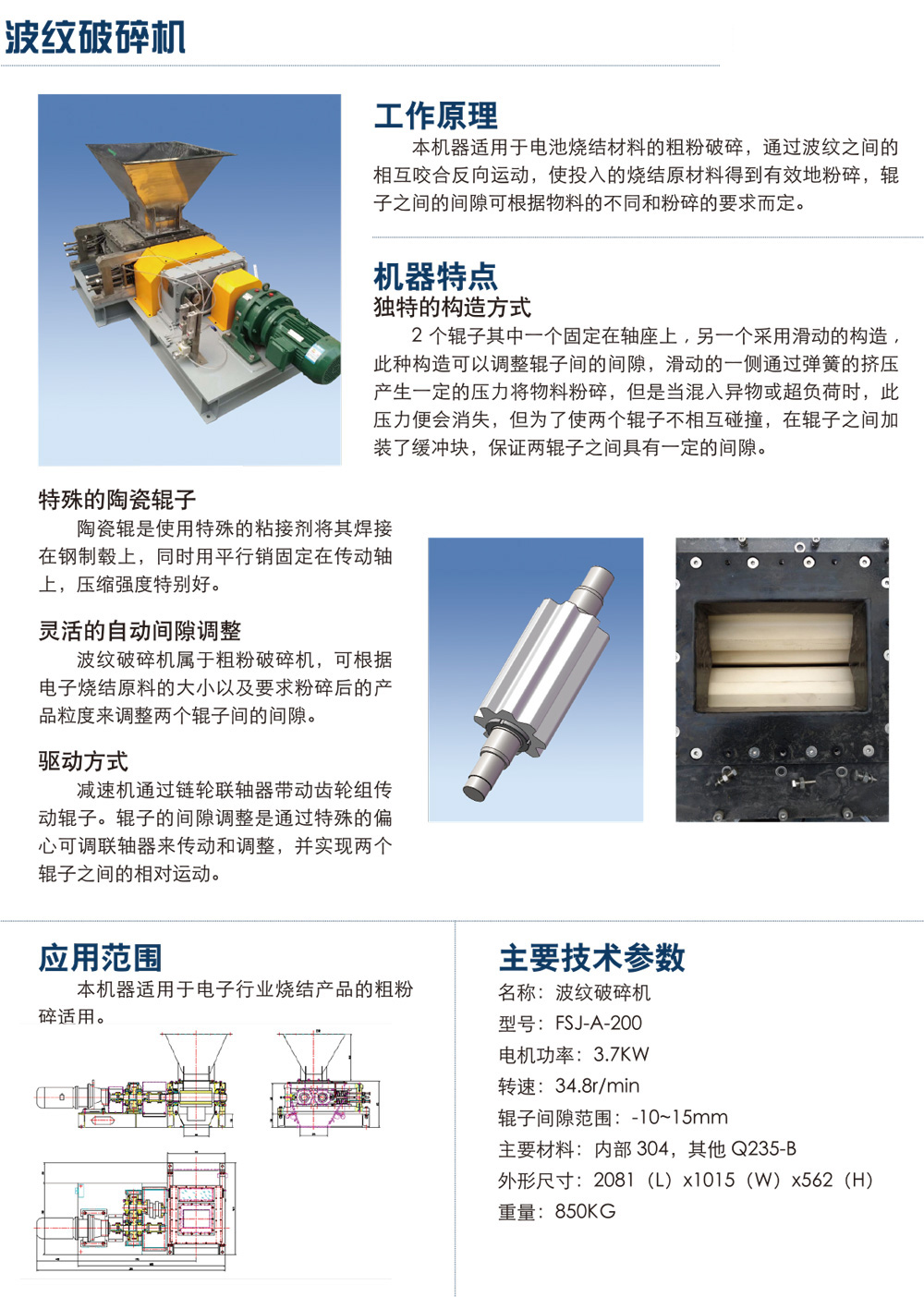 波纹破碎机

工作原理

本机器适用于电池烧结材料的粗粉破碎，通过波纹之间的相互咬合反向运动，使投入的烧结原材料得到有效地粉碎，辊子之间的间隙可根据物料的不同和粉碎的要求而定。

机器特点

独特的构造方式

2个辊子其中一个固定在轴座上，另一个采用滑动的构造，此种构造可以调整辊子间的间隙，滑动的一侧通过弹簧的挤压产生一定的压力将物料粉碎，但是当混入异物或超负荷时，此压力便会消失，但为了使两个辊子不相互碰撞，在辊子之间加装了缓冲块，保证两辊子之间具有一定的间隙。

特殊的陶瓷辊子

陶瓷辊是使用特殊的粘接剂将其焊接在钢制毂上，同时用平行销固定在传动轴上，压缩强度特别好。

灵活的自动间隙调整

波纹破碎机属于粗粉破碎机，可根据电子烧结原料的大小以及要求粉碎后的产品粒度来调整两个辊子间的间隙。

驱动方式

减速机通过链轮联轴器带动齿轮组传动辊子。辊子的间隙调整是通过特殊的偏心可调联轴器来传动和调整，并实现两个辊子之间的相对运动。

应用范围

本机器适用于电子行业烧结产品的粗粉碎适用。

主要技术参数

名称：波纹破碎机
型号：FSJ-A-200
电机功率：3.7KW
转速：34.8r/min
辊子间隙范围：-10~15mm
主要材料：内部304，其他Q235-B
外形尺寸：2081（L）x1015（W）x562（H）
重量：850KG